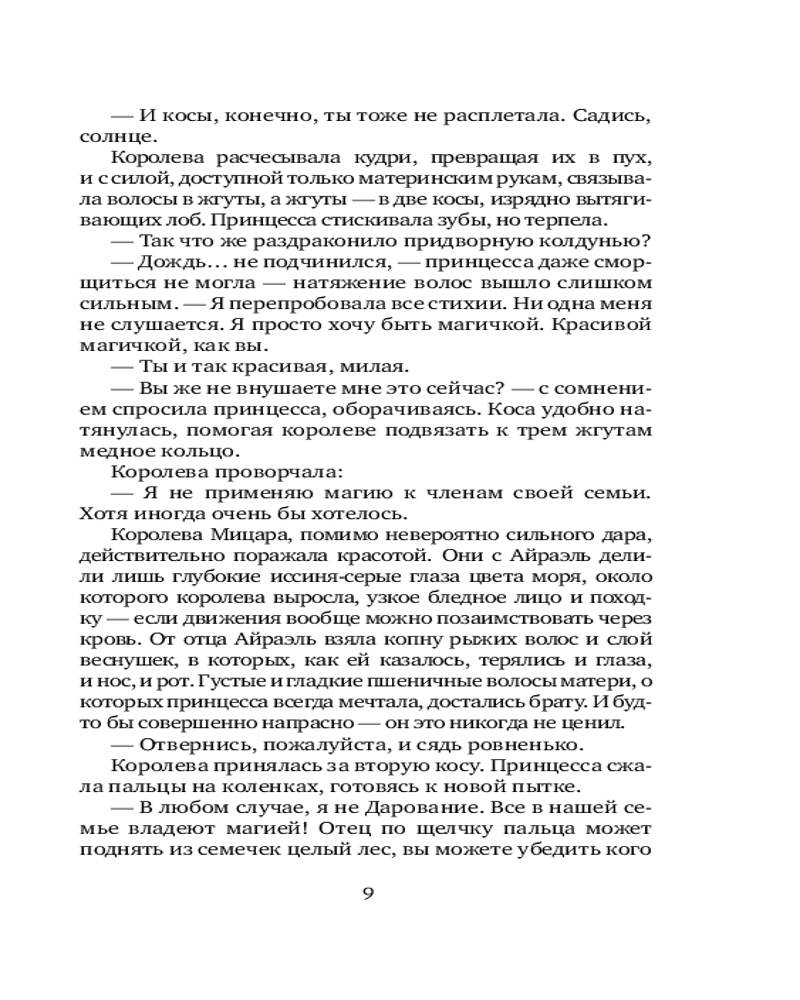 — И косы, конечно, ты тоже не расплетала. Садись, солнце.

Королева расчесывала кудри, превращая их в пух, и с силой, доступной только материнским рукам, связывала волосы в жгуты, а жгуты — в две косы, изрядно вытягивающих лоб. Принцесса стискивала зубы, но терпела.

— Так что же раздраконило придворную колдунью?

— Дождь… не подчинился, — принцесса даже сморщиться не могла — натяжение волос вышло слишком сильным. — Я перепробовала все стихии. Ни одна меня не слушается. Я просто хочу быть магичкой. Красивой магичкой, как вы.

— Ты и так красивая, милая.

— Вы же не внушаете мне это сейчас? — с сомнением спросила принцесса, оборачиваясь. Коса удобно натянулась, помогая королеве подвязать к трем жгутам медное кольцо.

Королева проворчала:

— Я не применяю магию к членам своей семьи. Хотя иногда очень бы хотелось.

Королева Мицара, помимо невероятно сильного дара, действительно поражала красотой. Они с Айраэль делили лишь глубокие иссиня-серые глаза цвета моря, около которого королева выросла, узкое бледное лицо и походку — если движения вообще можно позаимствовать через кровь. От отца Айраэль взяла копну рыжих волос и слой веснушек, в которых, как ей казалось, терялись и глаза, и нос, и рот. Густые и гладкие пшеничные волосы матери, о которых принцесса всегда мечтала, достались брату. И будто бы совершенно напрасно — он это никогда не ценил.

— Отвернись, пожалуйста, и сядь ровненько.

Королева принялась за вторую косу. Принцесса сжала пальцы на коленках, готовясь к новой пытке.

— В любом случае, я не Дарование. Все в нашей семье владеют магией! Отец по щелчку пальца может поднять из семечек целый лес, вы можете убедить кого

9